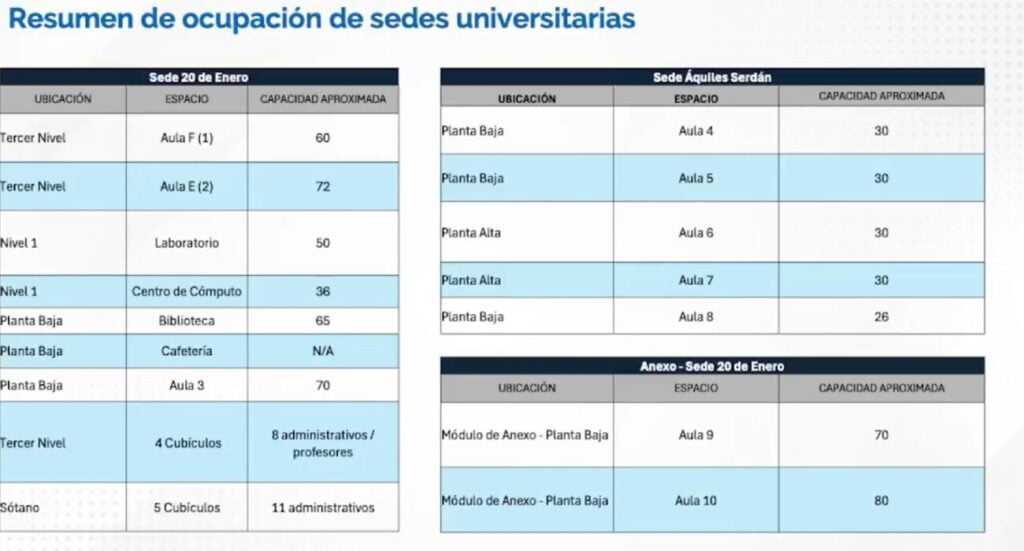 Resumen de ocupación de sedes universitarias

Sede 20 de Enero

| UBICACIÓN | ESPACIO | CAPACIDAD APROXIMADA |
|---|---|---|
| Tercer Nivel | Aula F (1) | 60 |
| Tercer Nivel | Aula E (2) | 72 |
| Nivel 1 | Laboratorio | 50 |
| Nivel 1 | Centro de Cómputo | 36 |
| Planta Baja | Biblioteca | 65 |
| Planta Baja | Cafetería | N/A |
| Planta Baja | Aula 3 | 70 |
| Tercer Nivel | 4 Cubículos | 8 administrativos / profesores |
| Sótano | 5 Cubículos | 11 administrativos |

Sede Áquiles Serdán

| UBICACIÓN | ESPACIO | CAPACIDAD APROXIMADA |
|---|---|---|
| Planta Baja | Aula 4 | 30 |
| Planta Baja | Aula 5 | 30 |
| Planta Alta | Aula 6 | 30 |
| Planta Alta | Aula 7 | 30 |
| Planta Baja | Aula 8 | 26 |

Anexo - Sede 20 de Enero

| UBICACIÓN | ESPACIO | CAPACIDAD APROXIMADA |
|---|---|---|
| Módulo de Anexo - Planta Baja | Aula 9 | 70 |
| Módulo de Anexo - Planta Baja | Aula 10 | 80 |